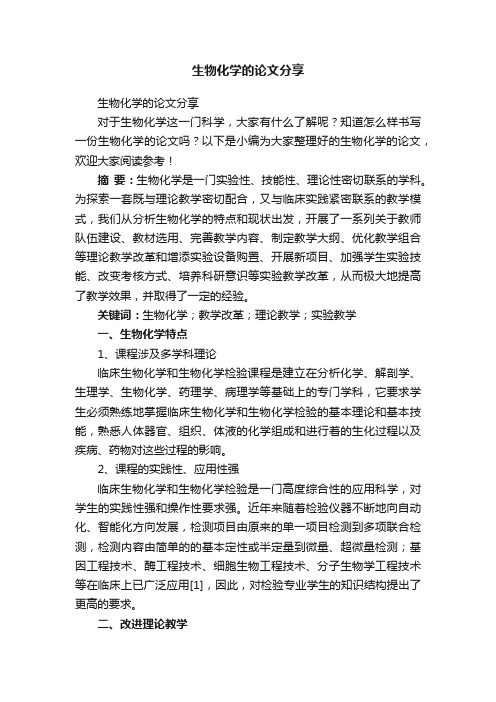 生物化学的论文分享

生物化学的论文分享

对于生物化学这一门科学，大家有什么了解呢？知道怎么样书写一份生物化学的论文吗？以下是小编为大家整理好的生物化学的论文，欢迎大家阅读参考！

摘 要：生物化学是一门实验性、技能性、理论性密切联系的学科。为探索一套既与理论教学密切配合，又与临床实践紧密联系的教学模式，我们从分析生物化学的特点和现状出发，开展了一系列关于教师队伍建设、教材选用、完善教学内容、制定教学大纲、优化教学组合等理论教学改革和增添实验设备购置、开展新项目、加强学生实验技能、改变考核方式、培养科研意识等实验教学改革，从而极大地提高了教学效果，并取得了一定的经验。

关键词：生物化学；教学改革；理论教学；实验教学

一、生物化学特点

1、课程涉及多学科理论

临床生物化学和生物化学检验课程是建立在分析化学、解剖学、生理学、生物化学、药理学、病理学等基础上的专门学科，它要求学生必须熟练地掌握临床生物化学和生物化学检验的基本理论和基本技能，熟悉人体器官、组织、体液的化学组成和进行着的生化过程以及疾病、药物对这些过程的影响。

2、课程的实践性、应用性强

临床生物化学和生物化学检验是一门高度综合性的应用科学，对学生的实践性强和操作性要求强。近年来随着检验仪器不断地向自动化、智能化方向发展，检测项目由原来的单一项目检测到多项联合检测，检测内容由简单的的基本定性或半定量到微量、超微量检测；基因工程技术、酶工程技术、细胞生物工程技术、分子生物学工程技术等在临床上已广泛应用[1]，因此，对检验专业学生的知识结构提出了更高的要求。

二、改进理论教学